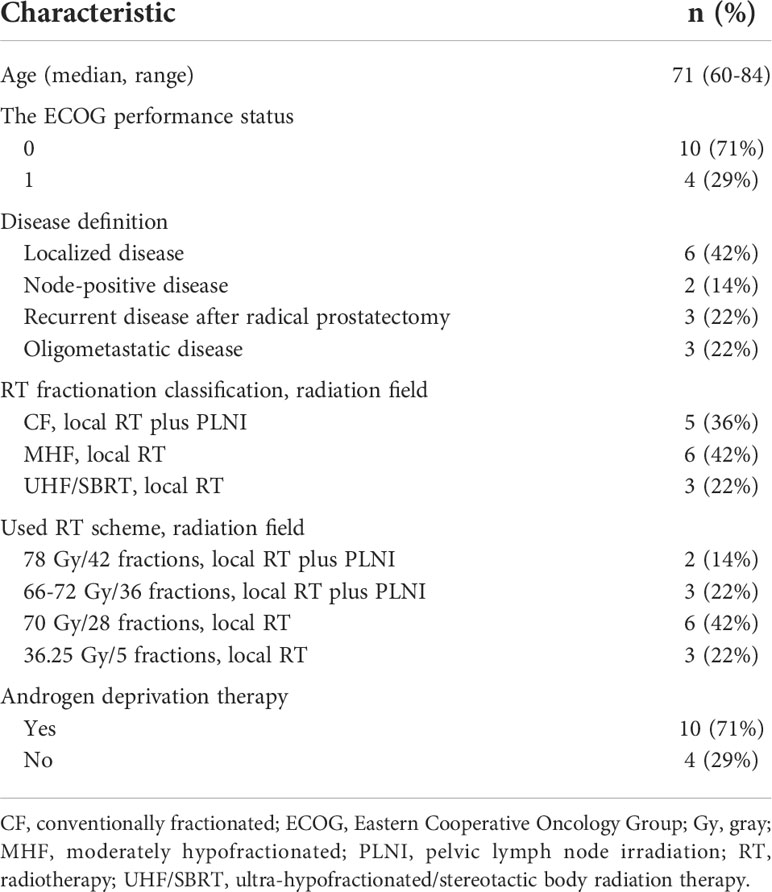 | Characteristic | n (%) |
|---|---|
| Age (median, range) | 71 (60-84) |
| The ECOG performance status | |
| 0 | 10 (71%) |
| 1 | 4 (29%) |
| Disease definition | |
| Localized disease | 6 (42%) |
| Node-positive disease | 2 (14%) |
| Recurrent disease after radical prostatectomy | 3 (22%) |
| Oligometastatic disease | 3 (22%) |
| RT fractionation classification, radiation field | |
| CF, local RT plus PLNI | 5 (36%) |
| MHF, local RT | 6 (42%) |
| UHF/SBRT, local RT | 3 (22%) |
| Used RT scheme, radiation field | |
| 78 Gy/42 fractions, local RT plus PLNI | 2 (14%) |
| 66-72 Gy/36 fractions, local RT plus PLNI | 3 (22%) |
| 70 Gy/28 fractions, local RT | 6 (42%) |
| 36.25 Gy/5 fractions, local RT | 3 (22%) |
| Androgen deprivation therapy | |
| Yes | 10 (71%) |
| No | 4 (29%) |

CF, conventionally fractionated; ECOG, Eastern Cooperative Oncology Group; Gy, gray; MHF, moderately hypofractionated; PLNI, pelvic lymph node irradiation; RT, radiotherapy; UHF/SBRT, ultra-hypofractionated/stereotactic body radiation therapy.